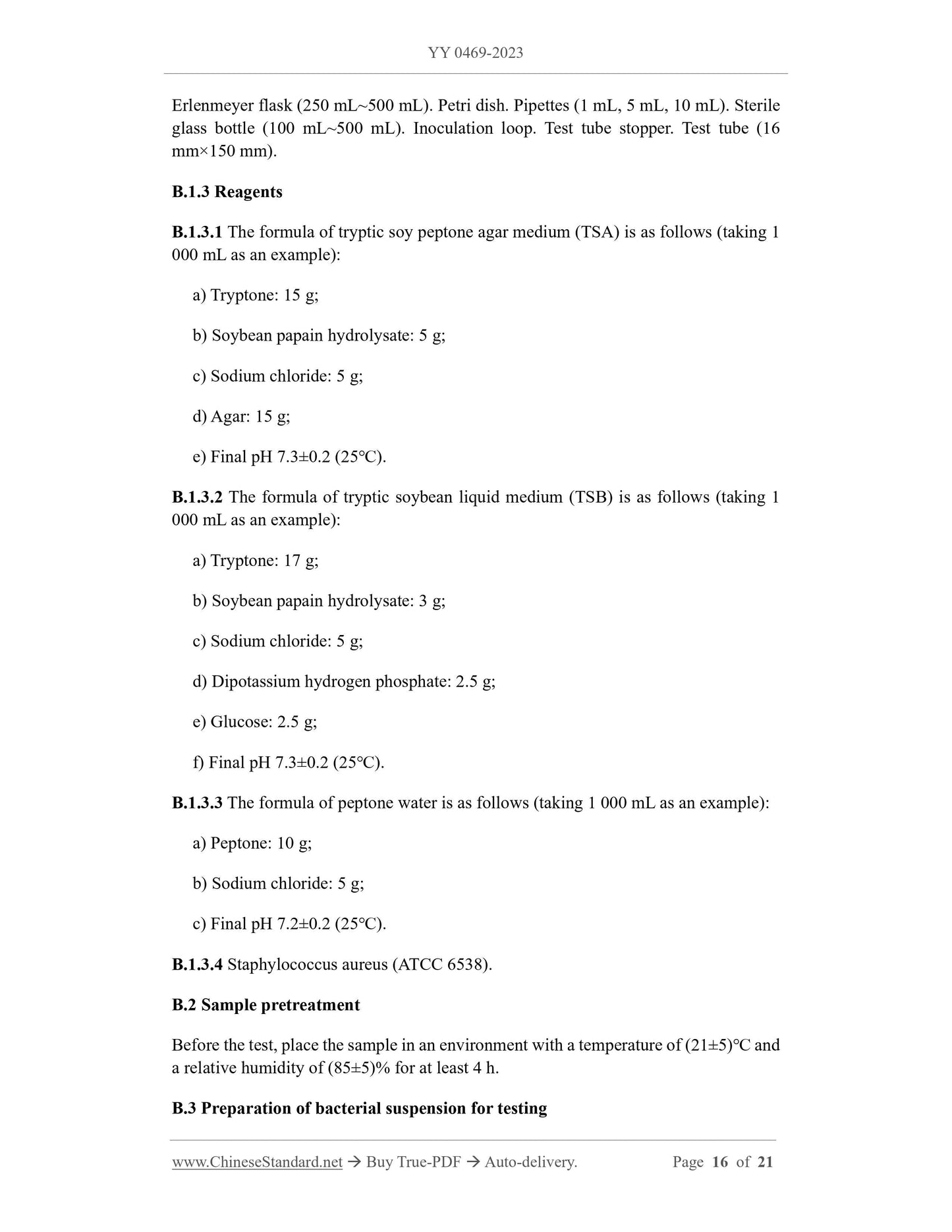 YY 0469-2023

Erlenmeyer flask (250 mL~500 mL). Petri dish. Pipettes (1 mL, 5 mL, 10 mL). Sterile glass bottle (100 mL~500 mL). Inoculation loop. Test tube stopper. Test tube (16 mm×150 mm).

B.1.3 Reagents

B.1.3.1 The formula of tryptic soy peptone agar medium (TSA) is as follows (taking 1 000 mL as an example):

a) Tryptone: 15 g;

b) Soybean papain hydrolysate: 5 g;

c) Sodium chloride: 5 g;

d) Agar: 15 g;

e) Final pH 7.3±0.2 (25°C).

B.1.3.2 The formula of tryptic soybean liquid medium (TSB) is as follows (taking 1 000 mL as an example):

a) Tryptone: 17 g;

b) Soybean papain hydrolysate: 3 g;

c) Sodium chloride: 5 g;

d) Dipotassium hydrogen phosphate: 2.5 g;

e) Glucose: 2.5 g;

f) Final pH 7.3±0.2 (25°C).

B.1.3.3 The formula of peptone water is as follows (taking 1 000 mL as an example):

a) Peptone: 10 g;

b) Sodium chloride: 5 g;

c) Final pH 7.2±0.2 (25°C).

B.1.3.4 Staphylococcus aureus (ATCC 6538).

B.2 Sample pretreatment

Before the test, place the sample in an environment with a temperature of (21±5)°C and a relative humidity of (85±5)% for at least 4 h.

B.3 Preparation of bacterial suspension for testing

www.ChineseStandard.net → Buy True-PDF → Auto-delivery. Page 16 of 21